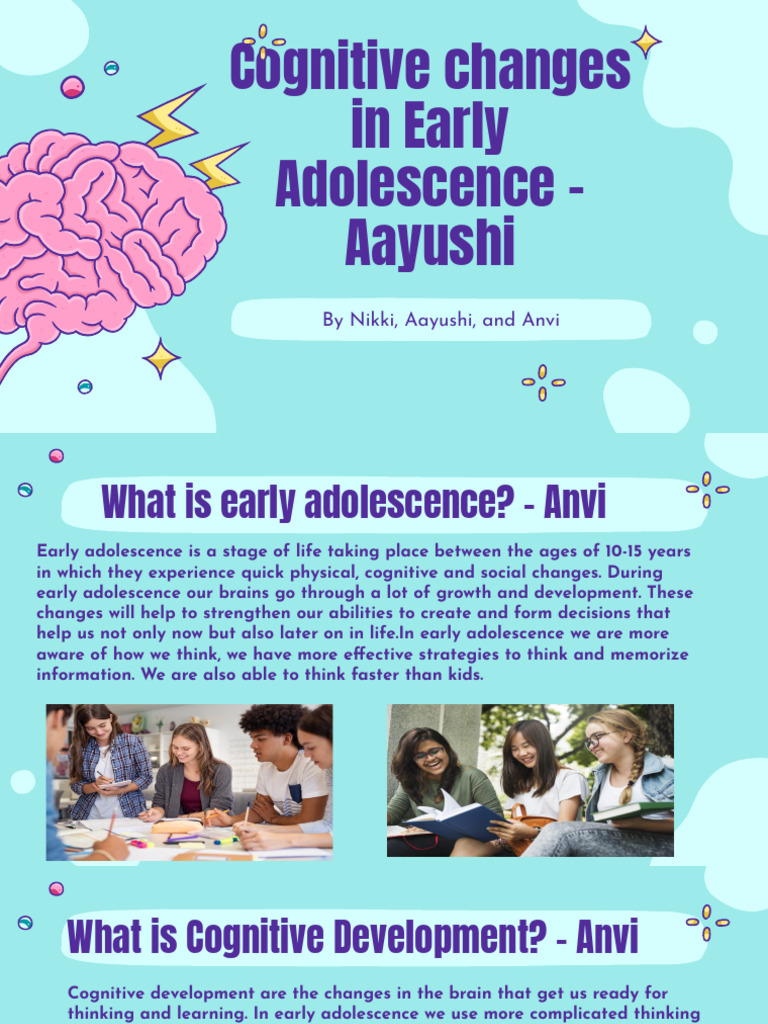 Cognitive changes in Early Adolescence - Aayushi

By Nikki, Aayushi, and Anvi

What is early adolescence? - Anvi

Early adolescence is a stage of life taking place between the ages of 10-15 years in which they experience quick physical, cognitive and social changes. During early adolescence our brains go through a lot of growth and development. These changes will help to strengthen our abilities to create and form decisions that help us not only now but also later on in life.In early adolescence we are more aware of how we think, we have more effective strategies to think and memorize information. We are also able to think faster than kids.

What is Cognitive Development? - Anvi

Cognitive development are the changes in the brain that get us ready for thinking and learning. In early adolescence we use more complicated thinking